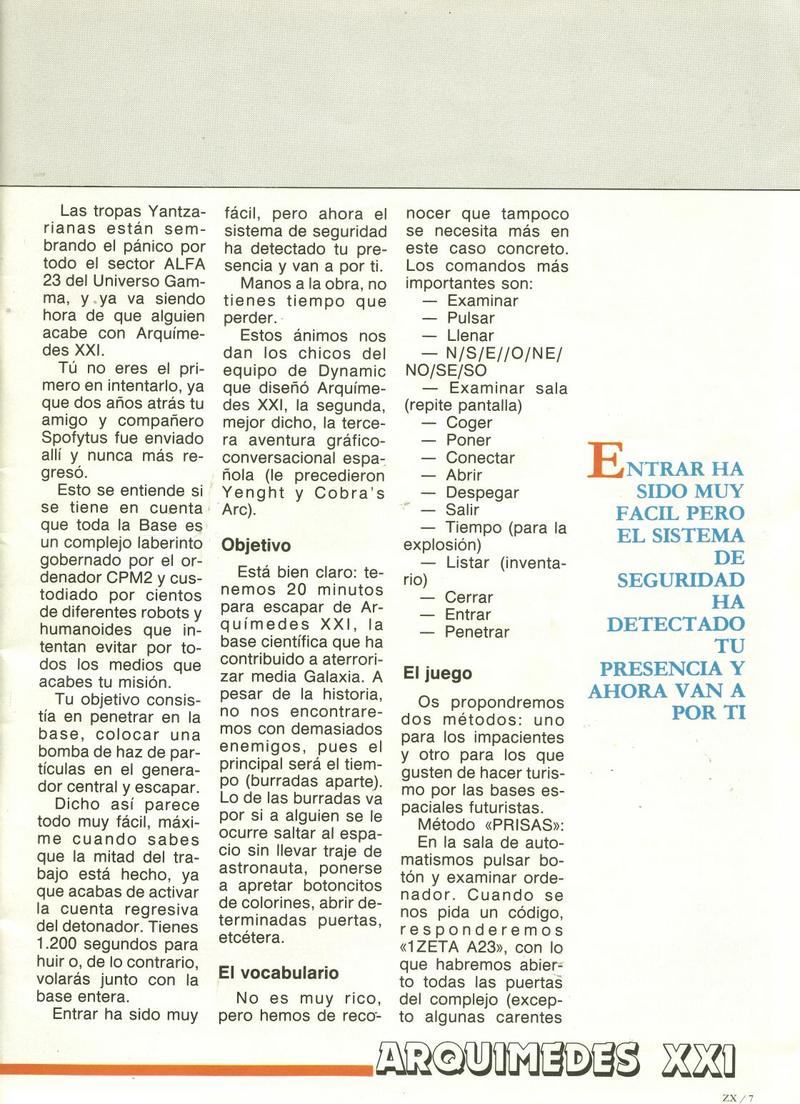 Las tropas Yantzarianas están sembrando el pánico por todo el sector ALFA 23 del Universo Gamma, y ya va siendo hora de que alguien acabe con Arquímedes XXI.

Tú no eres el primero en intentarlo, ya que dos años atrás tu amigo y compañero Spofytus fue enviado allí y nunca más regresó.

Esto se entiende si se tiene en cuenta que toda la Base es un complejo laberinto gobernado por el ordenador CPM2 y custodiado por cientos de diferentes robots y humanoides que intentan evitar por todos los medios que acabes tu misión.

Tu objetivo consistía en penetrar en la base, colocar una bomba de haz de partículas en el generador central y escapar.

Dicho así parece todo muy fácil, máxime cuando sabes que la mitad del trabajo está hecho, ya que acabas de activar la cuenta regresiva del detonador. Tienes 1.200 segundos para huir o, de lo contrario, volarás junto con la base entera.

Entrar ha sido muy fácil, pero ahora el sistema de seguridad ha detectado tu presencia y van a por ti.

Manos a la obra, no tienes tiempo que perder.

Estos ánimos nos dan los chicos del equipo de Dynamic que diseñó Arquímedes XXI, la segunda, mejor dicho, la tercera aventura gráfico-conversacional española (le precedieron Yenght y Cobra's Arc).

Objetivo

Está bien claro: tenemos 20 minutos para escapar de Arquímedes XXI, la base científica que ha contribuido a aterrorizar media Galaxia. A pesar de la historia, no nos encontraremos con demasiados enemigos, pues el principal será el tiempo (burradas aparte). Lo de las burradas va por si a alguien se le ocurre saltar al espacio sin llevar traje de astronauta, ponerse a apretar botoncitos de colorines, abrir determinadas puertas, etcétera.

El vocabulario

No es muy rico, pero hemos de reconocer que tampoco se necesita más en este caso concreto. Los comandos más importantes son:
— Examinar
— Pulsar
— Llenar
— N/S/E//O/NE/NO/SE/SO
— Examinar sala (repite pantalla)
— Coger
— Poner
— Conectar
— Abrir
— Despegar
— Salir
— Tiempo (para la explosión)
— Listar (inventario)
— Cerrar
— Entrar
— Penetrar

El juego

Os propondremos dos métodos: uno para los impacientes y otro para los que gusten de hacer turismo por las bases espaciales futuristas.

Método «PRISAS»: En la sala de automatismos pulsar botón y examinar ordenador. Cuando se nos pida un código, responderemos «1ZETA A23», con lo que habremos abierto todas las puertas del complejo (excepto algunas carentes

ENTRAR HA SIDO MUY FACIL PERO EL SISTEMA DE SEGURIDAD HA DETECTADO TU PRESENCIA Y AHORA VAN A POR TI

ARQUIMEDES XXI

ZX / 7